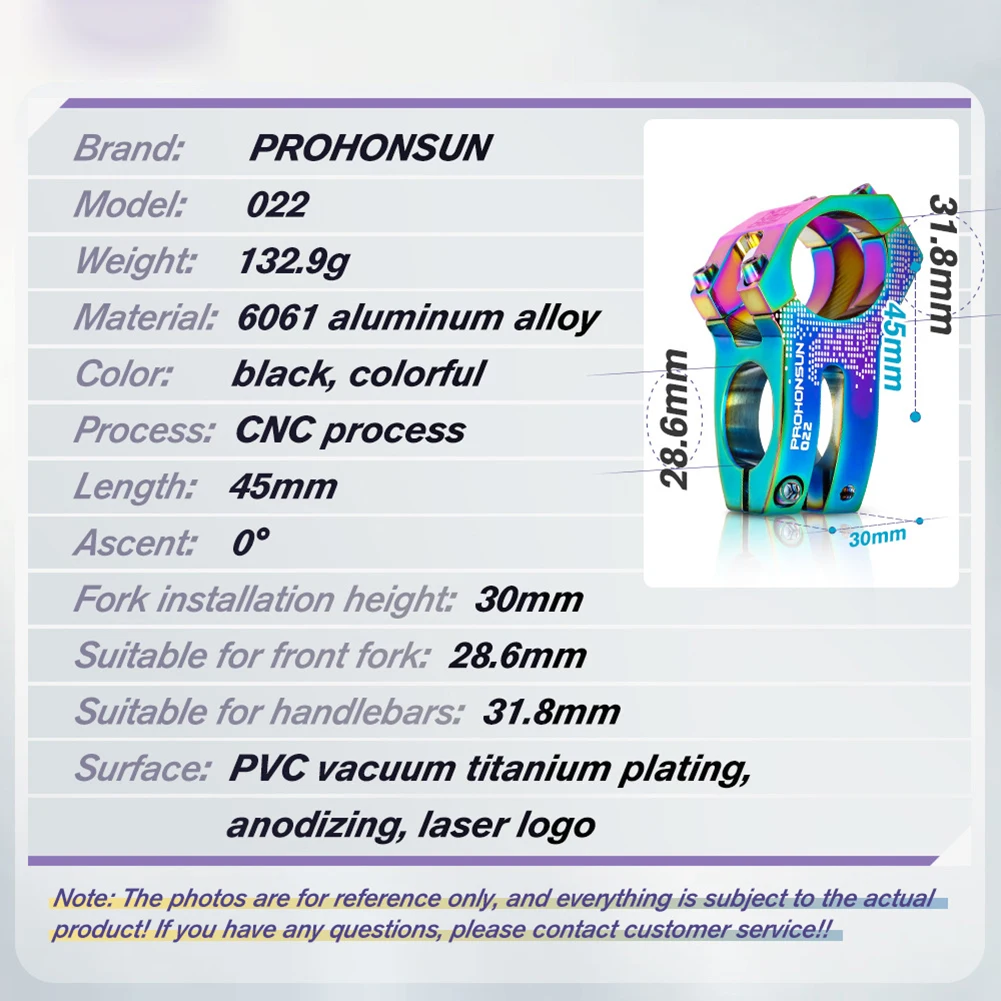 Brand: PROHONSUN
Model: 022
Weight: 132.9g
Material: 6061 aluminum alloy
Color: black, colorful
Process: CNC process
Length: 45mm
Ascent: 0°
Fork installation height: 30mm
Suitable for front fork: 28.6mm
Suitable for handlebars: 31.8mm
Surface: PVC vacuum titanium plating, anodizing, laser logo

31.8mm
45mm
28.6mm
PROHONSUN 022
30mm

Note: The photos are for reference only, and everything is subject to the actual product! If you have any questions, please contact customer service!!